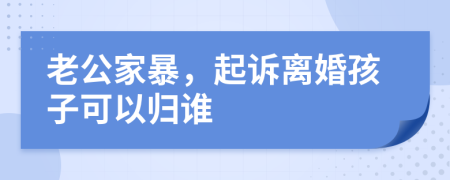 老公家暴，起诉离婚孩子可以归谁